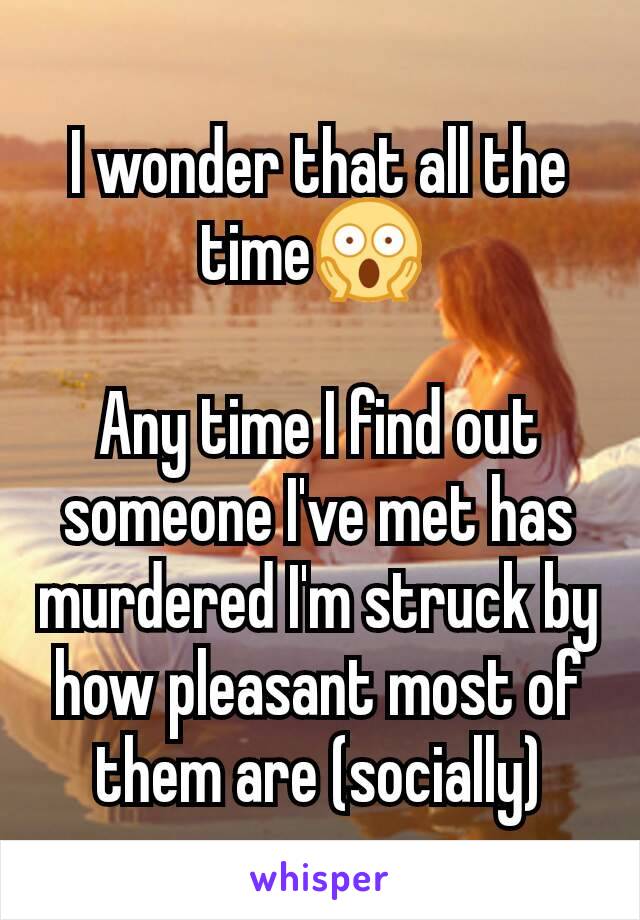 I wonder that all the time😱

Any time I find out someone I've met has murdered I'm struck by how pleasant most of them are (socially)

whisper